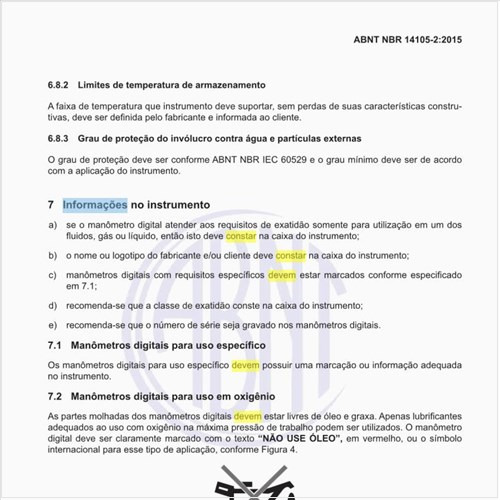 ABNT NBR 14105-2:2015

6.8.2 Limites de temperatura de armazenamento

A faixa de temperatura que instrumento deve suportar, sem perdas de suas características construtivas, deve ser definida pelo fabricante e informada ao cliente.

6.8.3 Grau de proteção do invólucro contra água e partículas externas

O grau de proteção deve ser conforme ABNT NBR IEC 60529 e o grau mínimo deve ser de acordo com a aplicação do instrumento.

7 Informações no instrumento

a) se o manômetro digital atender aos requisitos de exatidão somente para utilização em um dos fluidos, gás ou líquido, então isto deve constar na caixa do instrumento;

b) o nome ou logotipo do fabricante e/ou cliente deve constar na caixa do instrumento;

c) manômetros digitais com requisitos específicos devem estar marcados conforme especificado em 7.1;

d) recomenda-se que a classe de exatidão conste na caixa do instrumento;

e) recomenda-se que o número de série seja gravado nos manômetros digitais.

7.1 Manômetros digitais para uso específico

Os manômetros digitais para uso específico devem possuir uma marcação ou informação adequada no instrumento.

7.2 Manômetros digitais para uso em oxigênio

As partes molhadas dos manômetros digitais devem estar livres de óleo e graxa. Apenas lubrificantes adequados ao uso com oxigênio na máxima pressão de trabalho podem ser utilizados. O manômetro digital deve ser claramente marcado com o texto "NÃO USE ÓLEO", em vermelho, ou o símbolo internacional para esse tipo de aplicação, conforme Figura 4.